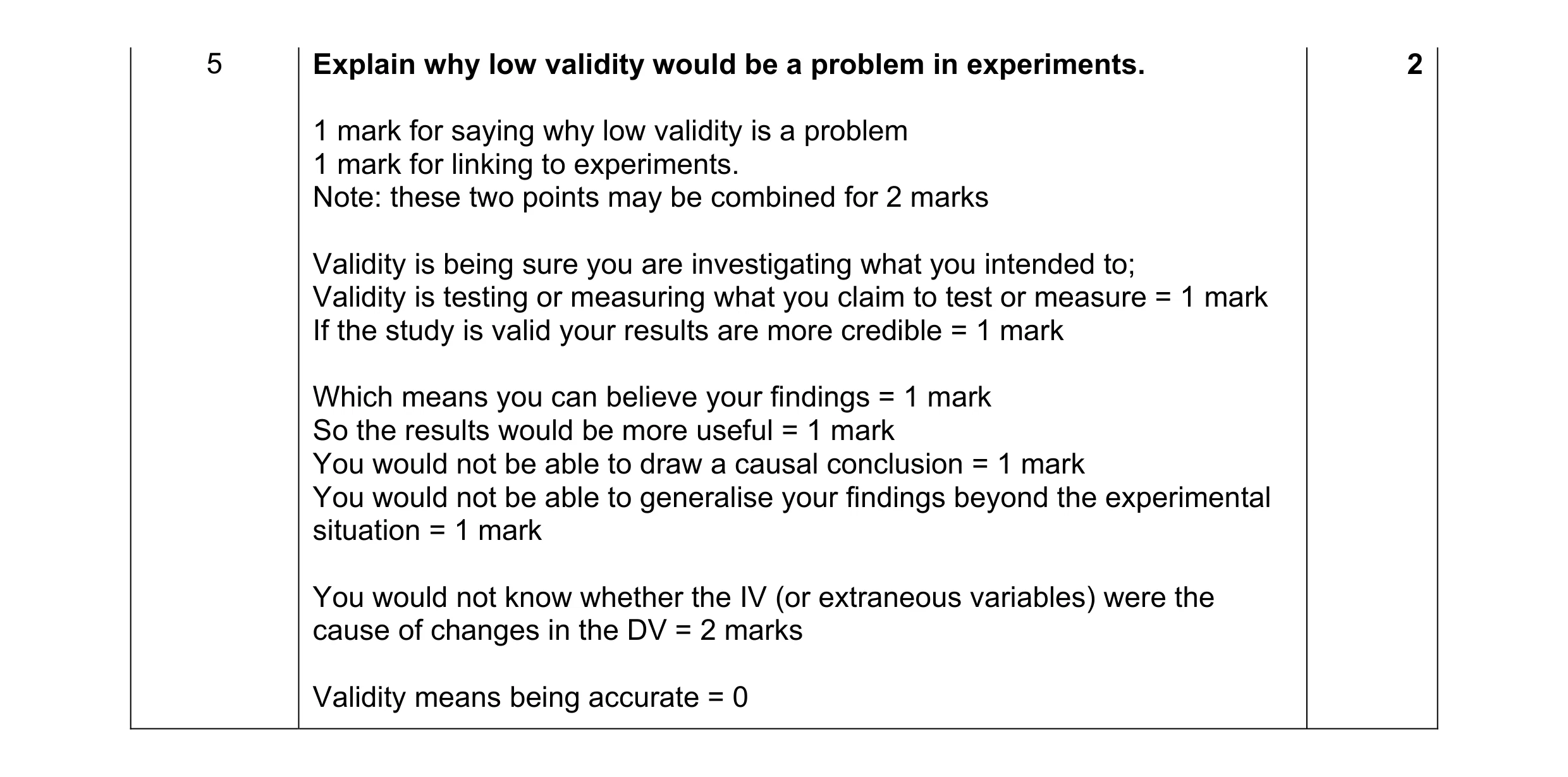 | 5 | **Explain why low validity would be a problem in experiments.**<br><br>1 mark for saying why low validity is a problem<br>1 mark for linking to experiments.<br>Note: these two points may be combined for 2 marks<br><br>Validity is being sure you are investigating what you intended to;<br>Validity is testing or measuring what you claim to test or measure = 1 mark<br>If the study is valid your results are more credible = 1 mark<br><br>Which means you can believe your findings = 1 mark<br>So the results would be more useful = 1 mark<br>You would not be able to draw a causal conclusion = 1 mark<br>You would not be able to generalise your findings beyond the experimental situation = 1 mark<br><br>You would not know whether the IV (or extraneous variables) were the cause of changes in the DV = 2 marks<br><br>Validity means being accurate = 0 | **2** |
|---|---|---|